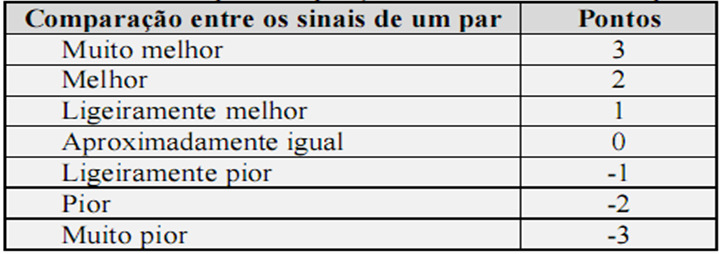 | Comparação entre os sinais de um par | Pontos |
|---|---|
| Muito melhor | 3 |
| Melhor | 2 |
| Ligeiramente melhor | 1 |
| Aproximadamente igual | 0 |
| Ligeiramente pior | -1 |
| Pior | -2 |
| Muito pior | -3 |